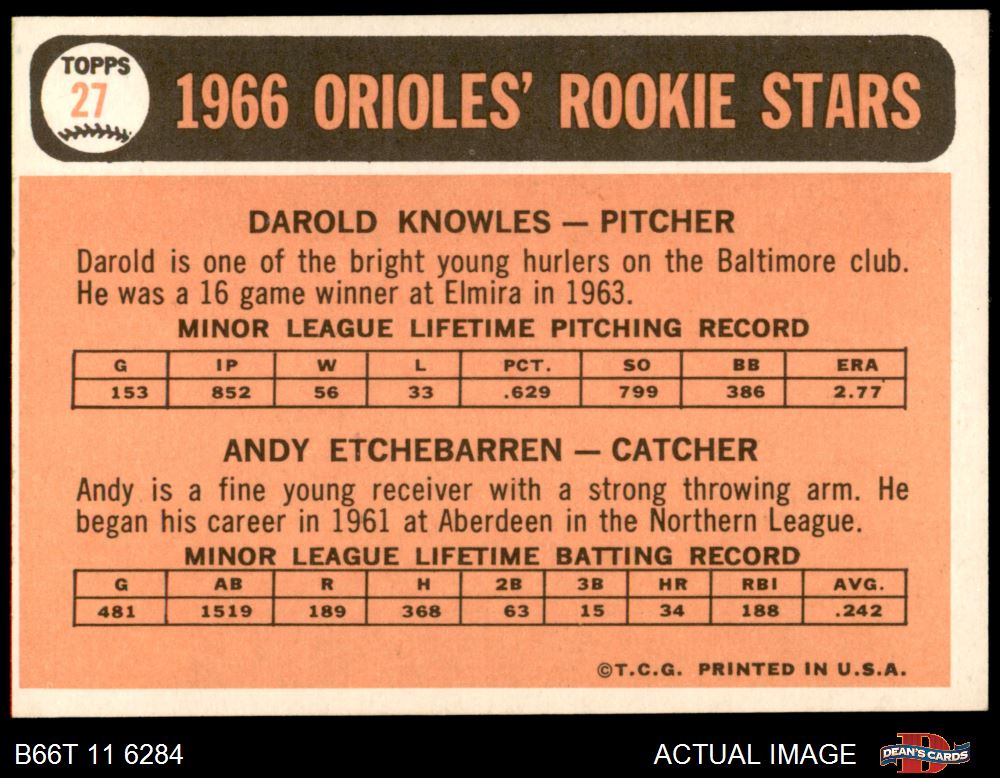 TOPPS
27

1966 ORIOLES' ROOKIE STARS

DAROLD KNOWLES — PITCHER

Darold is one of the bright young hurlers on the Baltimore club. He was a 16 game winner at Elmira in 1963.

MINOR LEAGUE LIFETIME PITCHING RECORD

| G | IP | W | L | PCT. | SO | BB | ERA |
|---|---|---|---|---|---|---|---|
| 153 | 852 | 56 | 33 | .629 | 799 | 386 | 2.77 |

ANDY ETCHEBARREN — CATCHER

Andy is a fine young receiver with a strong throwing arm. He began his career in 1961 at Aberdeen in the Northern League.

MINOR LEAGUE LIFETIME BATTING RECORD

| G | AB | R | H | 2B | 3B | HR | RBI | AVG. |
|---|---|---|---|---|---|---|---|---|
| 481 | 1519 | 189 | 368 | 63 | 15 | 34 | 188 | .242 |

©T.C.G. PRINTED IN U.S.A.

B66T 11 6284

ACTUAL IMAGE

DEAN'S CARDS